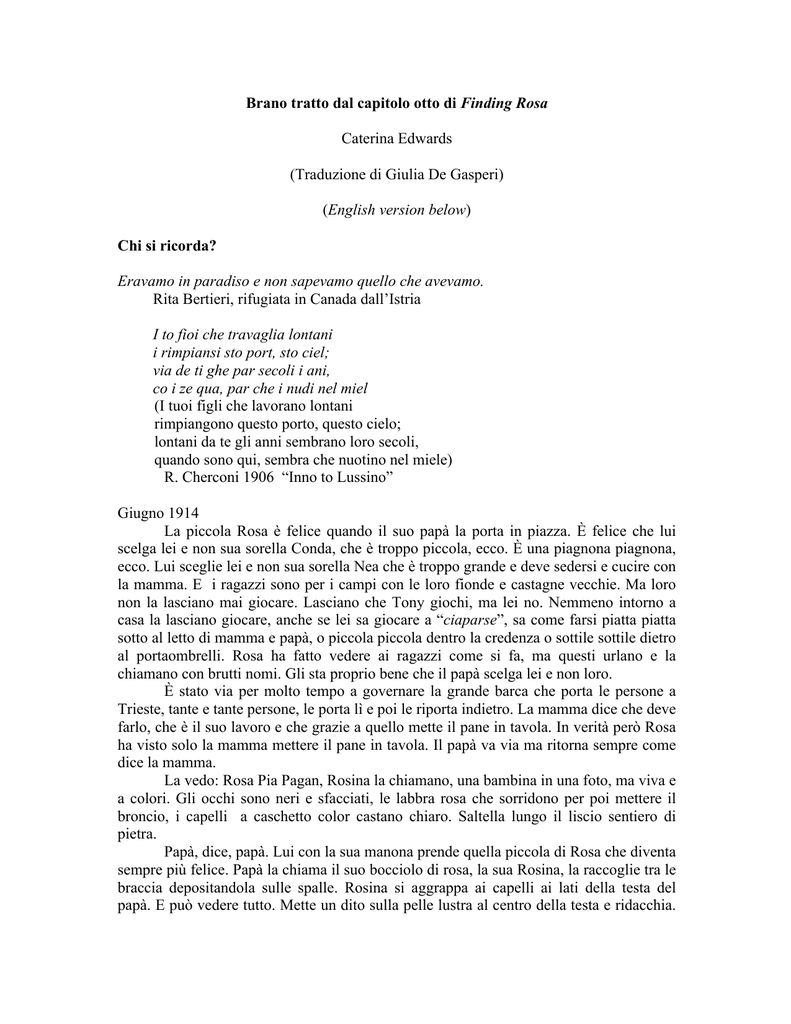 Brano tratto dal capitolo otto di Finding Rosa

Caterina Edwards

(Traduzione di Giulia De Gasperi)

(English version below)

Chi si ricorda?

Eravamo in paradiso e non sapevamo quello che avevamo.
Rita Bertieri, rifugiata in Canada dall'Istria

I to fioi che travaglia lontani
i rimpiansi sto port, sto ciel;
via de ti ghe par secoli i ani,
co i ze qua, par che i nudi nel miel
(I tuoi figli che lavorano lontani
rimpiangono questo porto, questo cielo;
lontani da te gli anni sembrano loro secoli,
quando sono qui, sembra che nuotino nel miele)
R. Cherconi 1906 "Inno to Lussino"

Giugno 1914

La piccola Rosa è felice quando il suo papà la porta in piazza. È felice che lui scelga lei e non sua sorella Conda, che è troppo piccola, ecco. È una piagnona piagnona, ecco. Lui sceglie lei e non sua sorella Nea che è troppo grande e deve sedersi e cucire con la mamma. E i ragazzi sono per i campi con le loro fionde e castagne vecchie. Ma loro non la lasciano mai giocare. Lasciano che Tony giochi, ma lei no. Nemmeno intorno a casa la lasciano giocare, anche se lei sa giocare a "ciaparse", sa come farsi piatta piatta sotto al letto di mamma e papà, o piccola piccola dentro la credenza o sottile sottile dietro al portaombrelli. Rosa ha fatto vedere ai ragazzi come si fa, ma questi urlano e la chiamano con brutti nomi. Gli sta proprio bene che il papà scelga lei e non loro.

È stato via per molto tempo a governare la grande barca che porta le persone a Trieste, tante e tante persone, le porta lì e poi le riporta indietro. La mamma dice che deve farlo, che è il suo lavoro e che grazie a quello mette il pane in tavola. In verità però Rosa ha visto solo la mamma mettere il pane in tavola. Il papà va via ma ritorna sempre come dice la mamma.

La vedo: Rosa Pia Pagan, Rosina la chiamano, una bambina in una foto, ma viva e a colori. Gli occhi sono neri e sfacciati, le labbra rosa che sorridono per poi mettere il broncio, i capelli a caschetto color castano chiaro. Saltella lungo il liscio sentiero di pietra.

Papà, dice, papà. Lui con la sua manona prende quella piccola di Rosa che diventa sempre più felice. Papà la chiama il suo bocciolo di rosa, la sua Rosina, la raccoglie tra le braccia depositandola sulle spalle. Rosina si aggrappa ai capelli ai lati della testa del papà. E può vedere tutto. Mette un dito sulla pelle lustra al centro della testa e ridacchia.